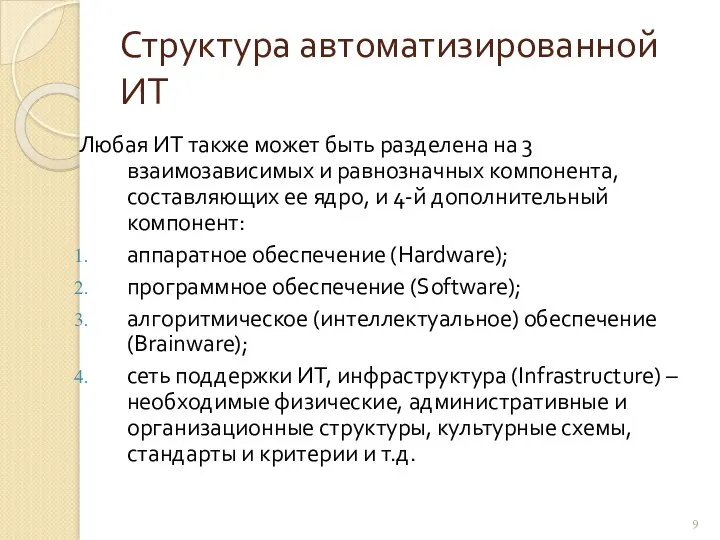 Структура автоматизированной ИТ

Любая ИТ также может быть разделена на 3 взаимозависимых и равнозначных компонента, составляющих ее ядро, и 4-й дополнительный компонент:

1. аппаратное обеспечение (Hardware);
2. программное обеспечение (Software);
3. алгоритмическое (интеллектуальное) обеспечение (Brainware);
4. сеть поддержки ИТ, инфраструктура (Infrastructure) – необходимые физические, административные и организационные структуры, культурные схемы, стандарты и критерии и т.д.

9